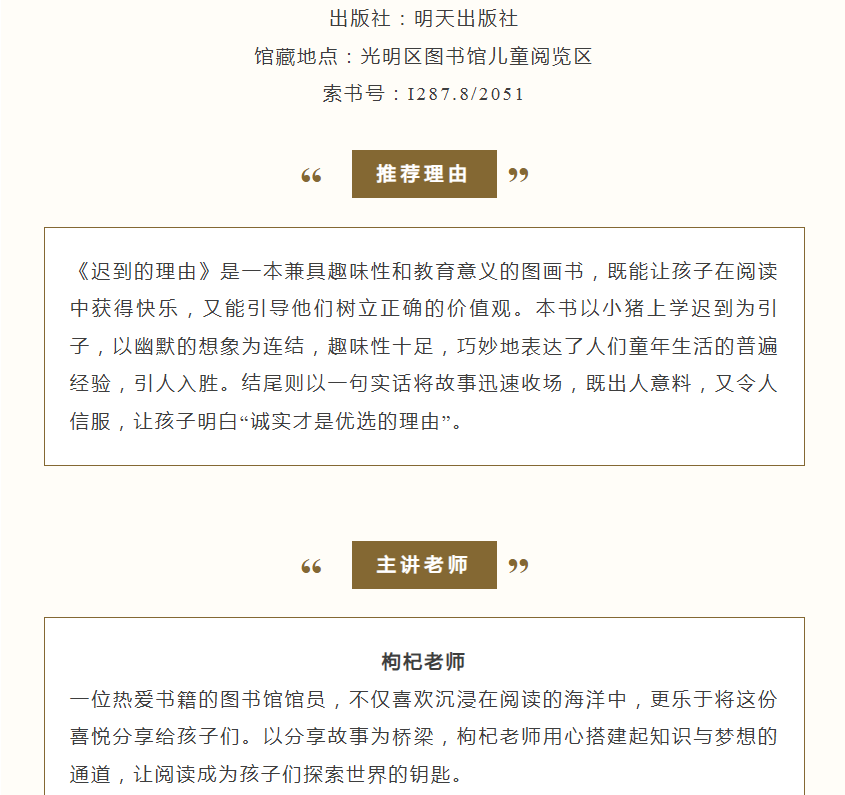 出版社：明天出版社
馆藏地点：光明区图书馆儿童阅览区
索书号：I287.8/2051

“ 推荐理由 ”

《迟到的理由》是一本兼具趣味性和教育意义的图画书，既能让孩子在阅读中获得快乐，又能引导他们树立正确的价值观。本书以小猪上学迟到为引子，以幽默的想象为连结，趣味性十足，巧妙地表达了人们童年生活的普遍经验，引人入胜。结尾则以一句实话将故事迅速收场，既出人意料，又令人信服，让孩子明白“诚实才是优选的理由”。

“ 主讲老师 ”

枸杞老师
一位热爱书籍的图书馆馆员，不仅喜欢沉浸在阅读的海洋中，更乐于将这份喜悦分享给孩子们。以分享故事为桥梁，枸杞老师用心搭建起知识与梦想的通道，让阅读成为孩子们探索世界的钥匙。